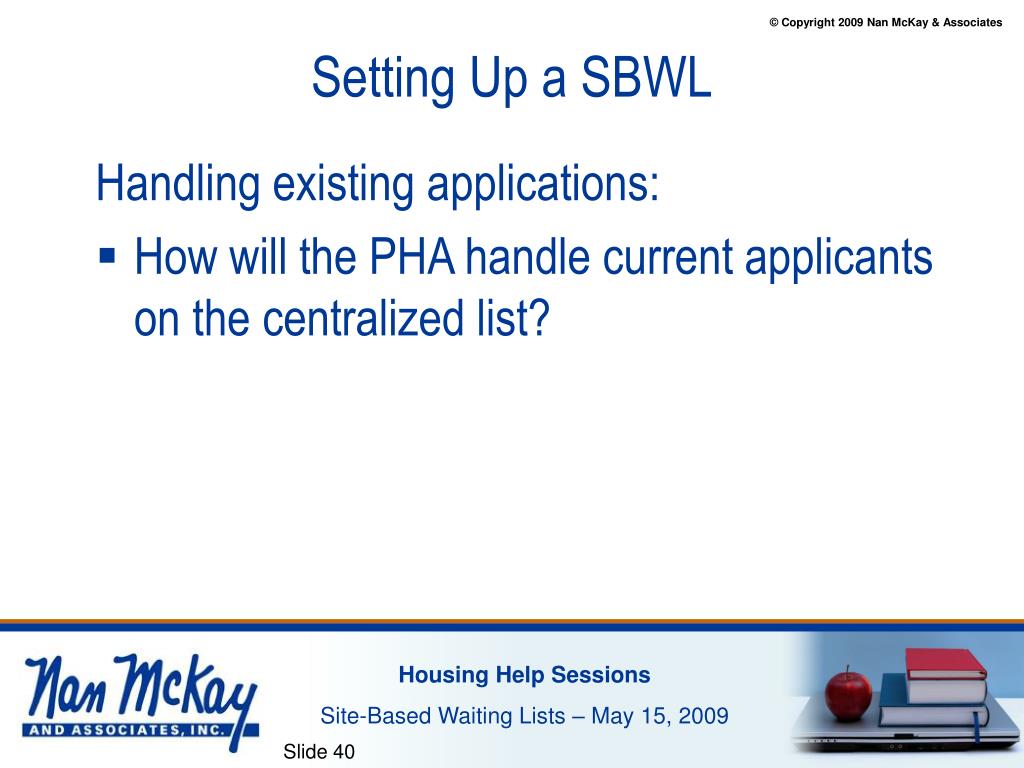 © Copyright 2009 Nan McKay & Associates

Setting Up a SBWL

Handling existing applications:

▪ How will the PHA handle current applicants on the centralized list?

Nan McKay AND ASSOCIATES, INC.

Housing Help Sessions

Site-Based Waiting Lists – May 15, 2009

Slide 40